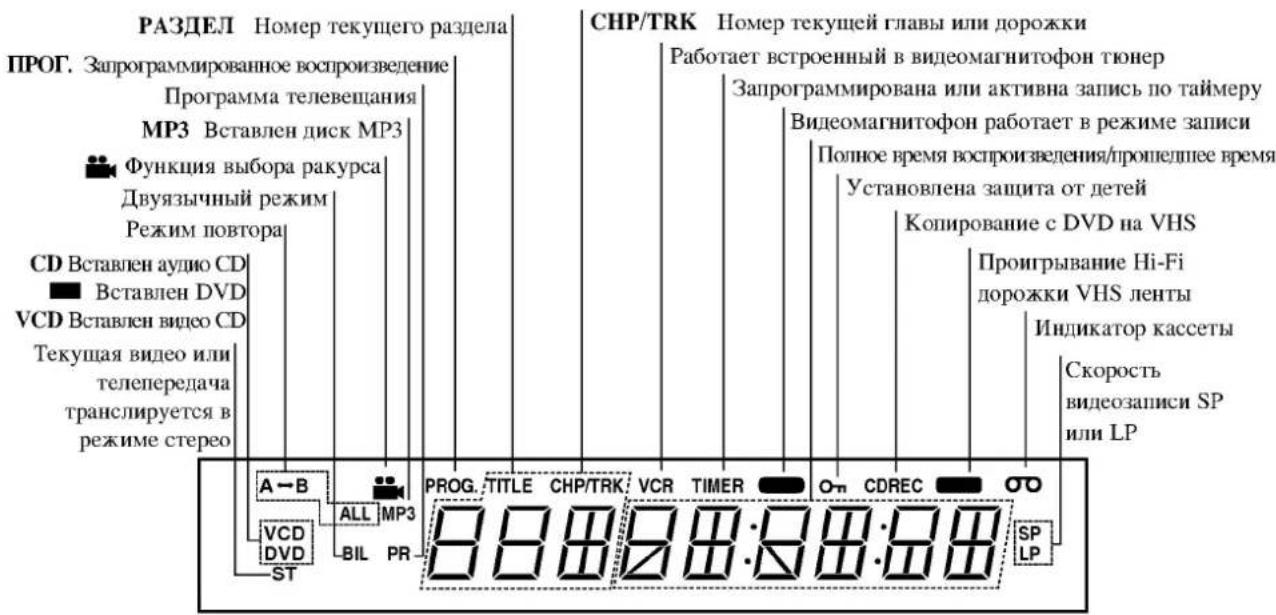 РАЗДЕЛ Номер текущего раздела
ПРОГ. Запрограммированное воспроизведение
Программа телевещания
MP3 Вставлен диск MP3
Функция выбора ракурса
Двуязычный режим
Режим повтора
CD Вставлен аудио CD
Вставлен DVD
VCD Вставлен видео CD
Текущая видео или телепередача транслируется в режиме стерео

CHP/TRK Номер текущей главы или дорожки
Работает встроенный в видеомагнитофон тюнер
Запрограммирована или активна запись по таймеру
Видеомагнитофон работает в режиме записи
Полное время воспроизведения/прошедшее время
Установлена защита от детей
Копирование с DVD на VHS
Проигрывание Hi-Fi дорожки VHS ленты
Индикатор кассеты
Скорость видеозаписи SP или LP

A → B
ALL
MP3
PROG.
TITLE
CHP/TRK
VCR
TIMER
CDREC
VCD
DVD
BIL
PR
ST
SP
LP